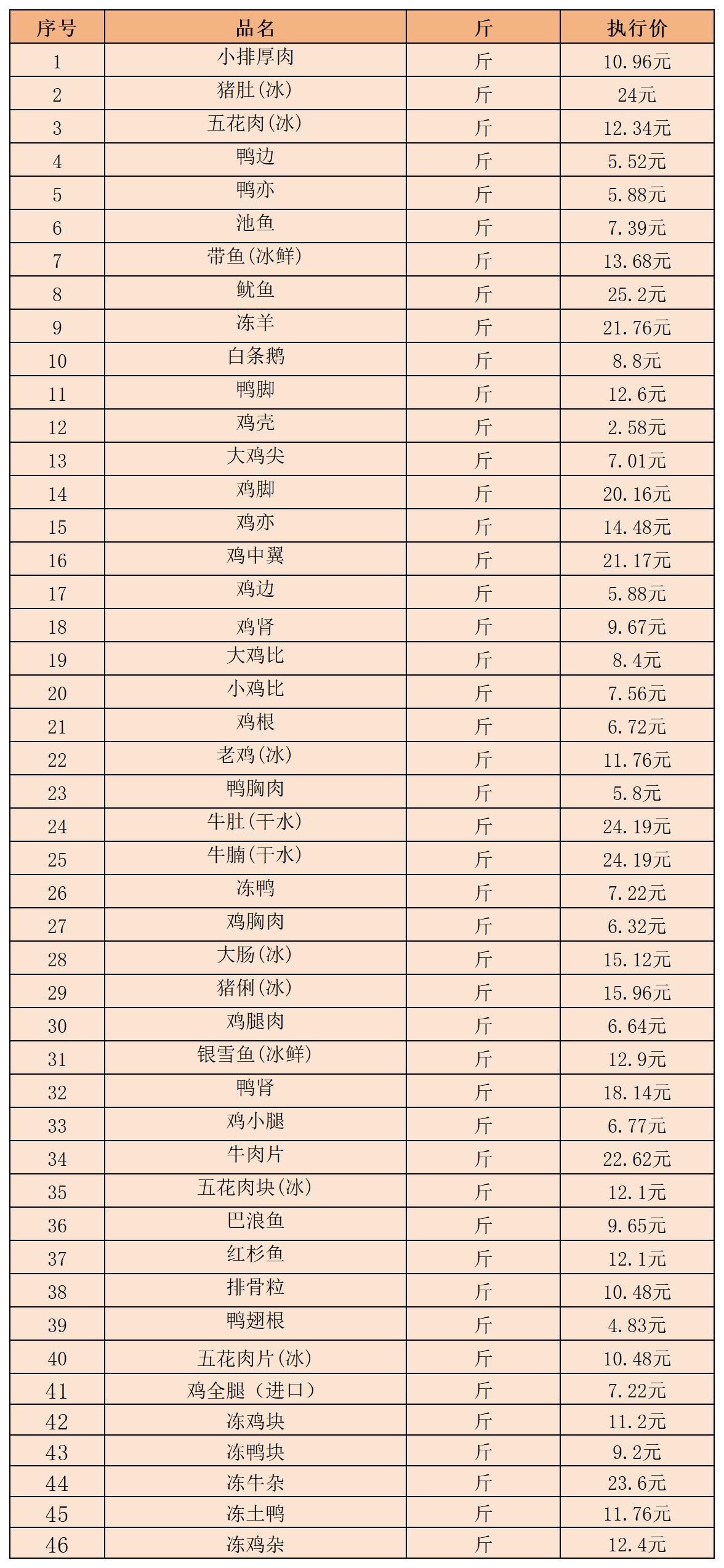 | 序号 | 品名 | 斤 | 执行价 |
|---|---|---|---|
| 1 | 小排厚肉 | 斤 | 10.96元 |
| 2 | 猪肚(冰) | 斤 | 24元 |
| 3 | 五花肉(冰) | 斤 | 12.34元 |
| 4 | 鸭边 | 斤 | 5.52元 |
| 5 | 鸭亦 | 斤 | 5.88元 |
| 6 | 池鱼 | 斤 | 7.39元 |
| 7 | 带鱼(冰鲜) | 斤 | 13.68元 |
| 8 | 鱿鱼 | 斤 | 25.2元 |
| 9 | 冻羊 | 斤 | 21.76元 |
| 10 | 白条鹅 | 斤 | 8.8元 |
| 11 | 鸭脚 | 斤 | 12.6元 |
| 12 | 鸡壳 | 斤 | 2.58元 |
| 13 | 大鸡尖 | 斤 | 7.01元 |
| 14 | 鸡脚 | 斤 | 20.16元 |
| 15 | 鸡亦 | 斤 | 14.48元 |
| 16 | 鸡中翼 | 斤 | 21.17元 |
| 17 | 鸡边 | 斤 | 5.88元 |
| 18 | 鸡肾 | 斤 | 9.67元 |
| 19 | 大鸡比 | 斤 | 8.4元 |
| 20 | 小鸡比 | 斤 | 7.56元 |
| 21 | 鸡根 | 斤 | 6.72元 |
| 22 | 老鸡(冰) | 斤 | 11.76元 |
| 23 | 鸭胸肉 | 斤 | 5.8元 |
| 24 | 牛肚(干水) | 斤 | 24.19元 |
| 25 | 牛腩(干水) | 斤 | 24.19元 |
| 26 | 冻鸭 | 斤 | 7.22元 |
| 27 | 鸡胸肉 | 斤 | 6.32元 |
| 28 | 大肠(冰) | 斤 | 15.12元 |
| 29 | 猪俐(冰) | 斤 | 15.96元 |
| 30 | 鸡腿肉 | 斤 | 6.64元 |
| 31 | 银雪鱼(冰鲜) | 斤 | 12.9元 |
| 32 | 鸭肾 | 斤 | 18.14元 |
| 33 | 鸡小腿 | 斤 | 6.77元 |
| 34 | 牛肉片 | 斤 | 22.62元 |
| 35 | 五花肉块(冰) | 斤 | 12.1元 |
| 36 | 巴浪鱼 | 斤 | 9.65元 |
| 37 | 红杉鱼 | 斤 | 12.1元 |
| 38 | 排骨粒 | 斤 | 10.48元 |
| 39 | 鸭翅根 | 斤 | 4.83元 |
| 40 | 五花肉片(冰) | 斤 | 10.48元 |
| 41 | 鸡全腿（进口） | 斤 | 7.22元 |
| 42 | 冻鸡块 | 斤 | 11.2元 |
| 43 | 冻鸭块 | 斤 | 9.2元 |
| 44 | 冻牛杂 | 斤 | 23.6元 |
| 45 | 冻土鸭 | 斤 | 11.76元 |
| 46 | 冻鸡杂 | 斤 | 12.4元 |